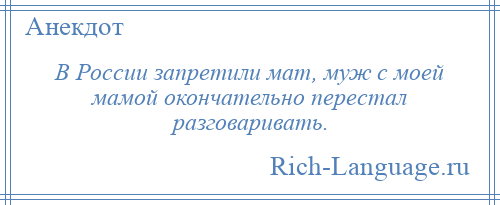 Анекдот

В России запретили мат, муж с моей мамой окончательно перестал разговаривать.

Rich-Language.ru